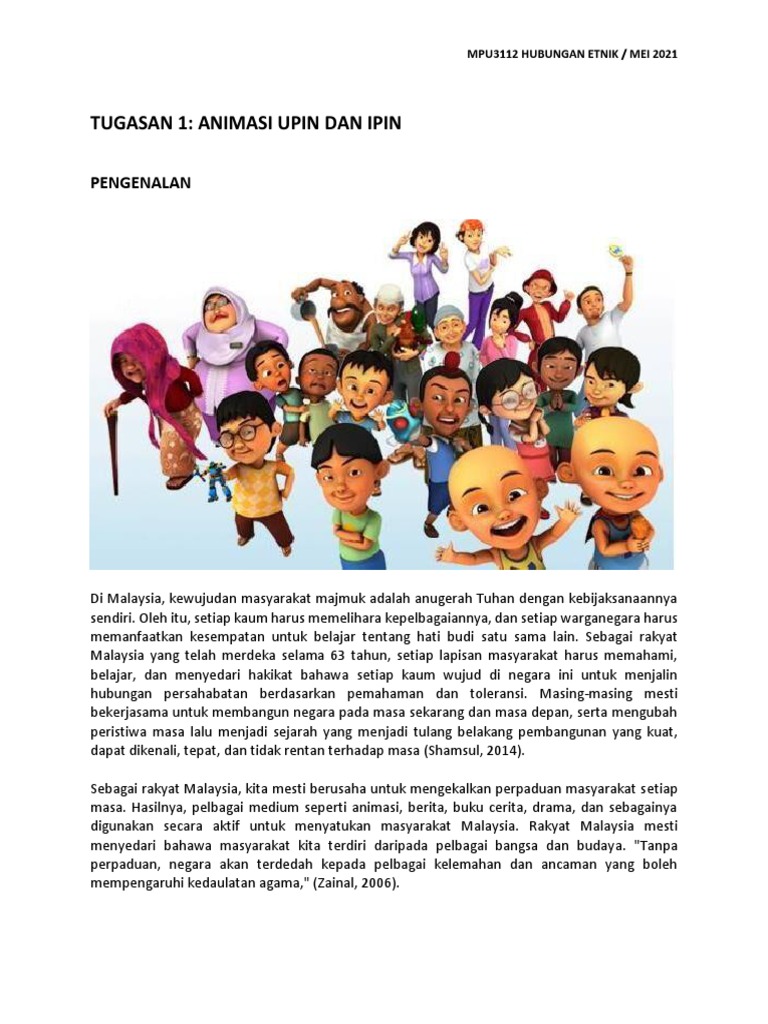 MPU3112 HUBUNGAN ETNIK / MEI 2021

TUGASAN 1: ANIMASI UPIN DAN IPIN

PENGENALAN

Di Malaysia, kewujudan masyarakat majmuk adalah anugerah Tuhan dengan kebijaksanaannya sendiri. Oleh itu, setiap kaum harus memelihara kepelbagaiannya, dan setiap warganegara harus memanfaatkan kesempatan untuk belajar tentang hati budi satu sama lain. Sebagai rakyat Malaysia yang telah merdeka selama 63 tahun, setiap lapisan masyarakat harus memahami, belajar, dan menyedari hakikat bahawa setiap kaum wujud di negara ini untuk menjalin hubungan persahabatan berdasarkan pemahaman dan toleransi. Masing-masing mesti bekerjasama untuk membangun negara pada masa sekarang dan masa depan, serta mengubah peristiwa masa lalu menjadi sejarah yang menjadi tulang belakang pembangunan yang kuat, dapat dikenali, tepat, dan tidak rentan terhadap masa (Shamsul, 2014).

Sebagai rakyat Malaysia, kita mesti berusaha untuk mengekalkan perpaduan masyarakat setiap masa. Hasilnya, pelbagai medium seperti animasi, berita, buku cerita, drama, dan sebagainya digunakan secara aktif untuk menyatukan masyarakat Malaysia. Rakyat Malaysia mesti menyedari bahawa masyarakat kita terdiri daripada pelbagai bangsa dan budaya. "Tanpa perpaduan, negara akan terdedah kepada pelbagai kelemahan dan ancaman yang boleh mempengaruhi kedaulatan agama," (Zainal, 2006).